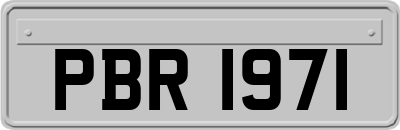 PBR 1971